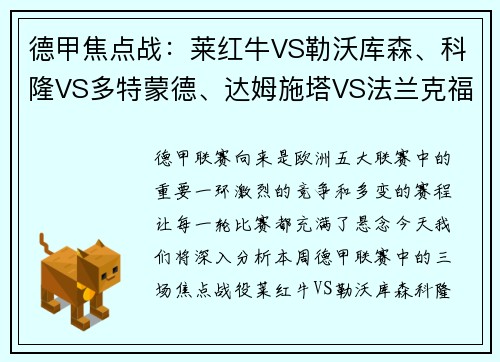 德甲焦点战：莱红牛VS勒沃库森、科隆VS多特蒙德、达姆施塔VS法兰克福

德甲联赛向来是欧洲五大联赛中的重要一环激烈的竞争和多变的赛程让每一轮比赛都充满了悬念今天我们将深入分析本周德甲联赛中的三场焦点战役莱红牛VS勒沃库森科隆